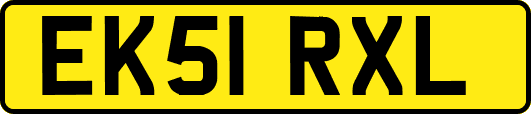 EK51 RXL